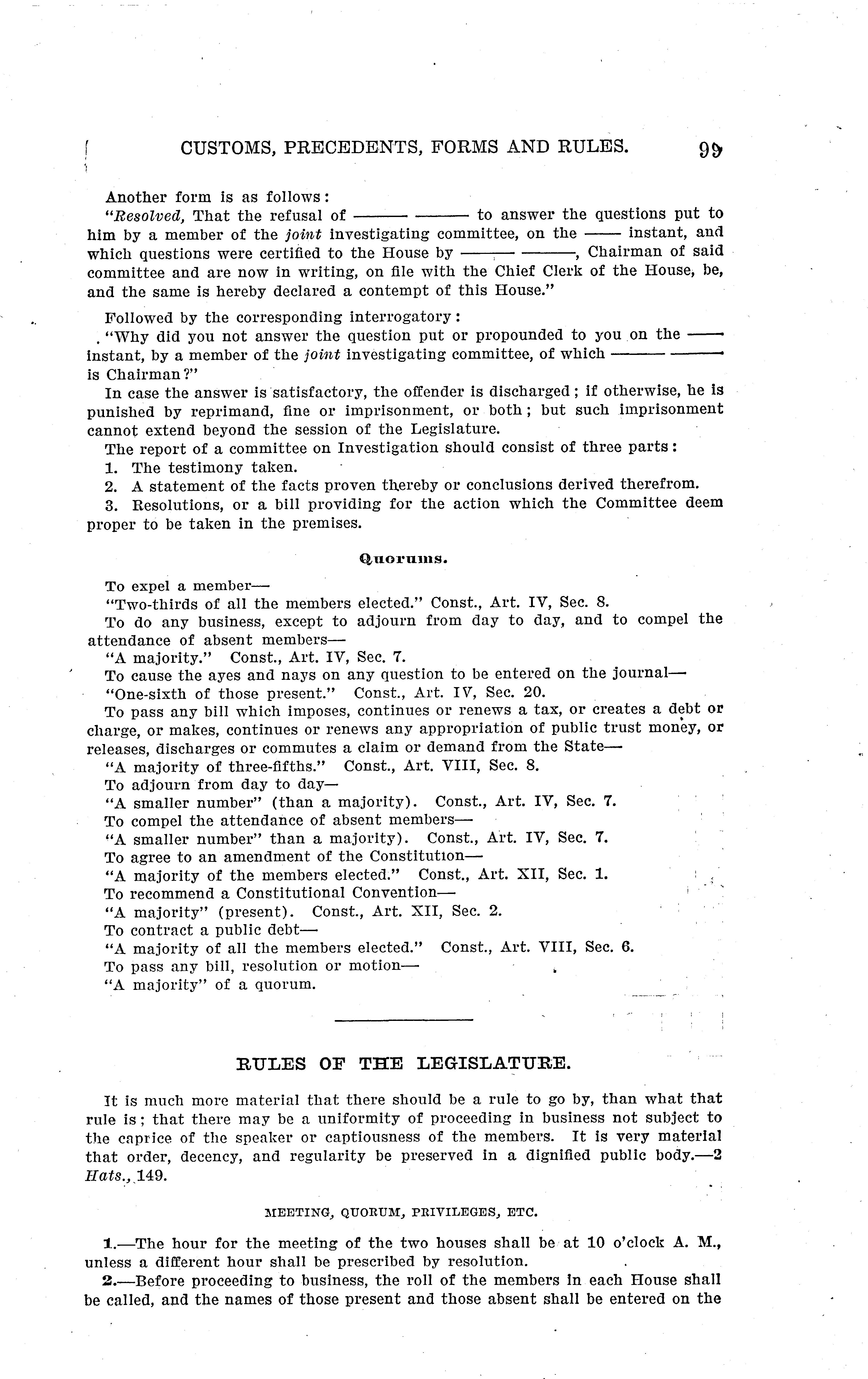 CUSTOMS, PRECEDENTS, FORMS AND RULES. 99

Another form is as follows:

"Resolved, That the refusal of ——— ——— to answer the questions put to him by a member of the joint investigating committee, on the —— instant, and which questions were certified to the House by ——— ———, Chairman of said committee and are now in writing, on file with the Chief Clerk of the House, be, and the same is hereby declared a contempt of this House."

Followed by the corresponding interrogatory:

"Why did you not answer the question put or propounded to you on the —— instant, by a member of the joint investigating committee, of which ——— ——— is Chairman?"

In case the answer is satisfactory, the offender is discharged; if otherwise, he is punished by reprimand, fine or imprisonment, or both; but such imprisonment cannot extend beyond the session of the Legislature.

The report of a committee on Investigation should consist of three parts:

1. The testimony taken.

2. A statement of the facts proven thereby or conclusions derived therefrom.

3. Resolutions, or a bill providing for the action which the Committee deem proper to be taken in the premises.

Quorums.

To expel a member—

"Two-thirds of all the members elected." Const., Art. IV, Sec. 8.

To do any business, except to adjourn from day to day, and to compel the attendance of absent members—

"A majority." Const., Art. IV, Sec. 7.

To cause the ayes and nays on any question to be entered on the journal—

"One-sixth of those present." Const., Art. IV, Sec. 20.

To pass any bill which imposes, continues or renews a tax, or creates a debt or charge, or makes, continues or renews any appropriation of public trust money, or releases, discharges or commutes a claim or demand from the State—

"A majority of three-fifths." Const., Art. VIII, Sec. 8.

To adjourn from day to day—

"A smaller number" (than a majority). Const., Art. IV, Sec. 7.

To compel the attendance of absent members—

"A smaller number" than a majority). Const., Art. IV, Sec. 7.

To agree to an amendment of the Constitution—

"A majority of the members elected." Const., Art. XII, Sec. 1.

To recommend a Constitutional Convention—

"A majority" (present). Const., Art. XII, Sec. 2.

To contract a public debt—

"A majority of all the members elected." Const., Art. VIII, Sec. 6.

To pass any bill, resolution or motion—

"A majority" of a quorum.

RULES OF THE LEGISLATURE.

It is much more material that there should be a rule to go by, than what that rule is; that there may be a uniformity of proceeding in business not subject to the caprice of the speaker or captiousness of the members. It is very material that order, decency, and regularity be preserved in a dignified public body.—2 Hats., 149.

MEETING, QUORUM, PRIVILEGES, ETC.

1.—The hour for the meeting of the two houses shall be at 10 o'clock A. M., unless a different hour shall be prescribed by resolution.

2.—Before proceeding to business, the roll of the members in each House shall be called, and the names of those present and those absent shall be entered on the